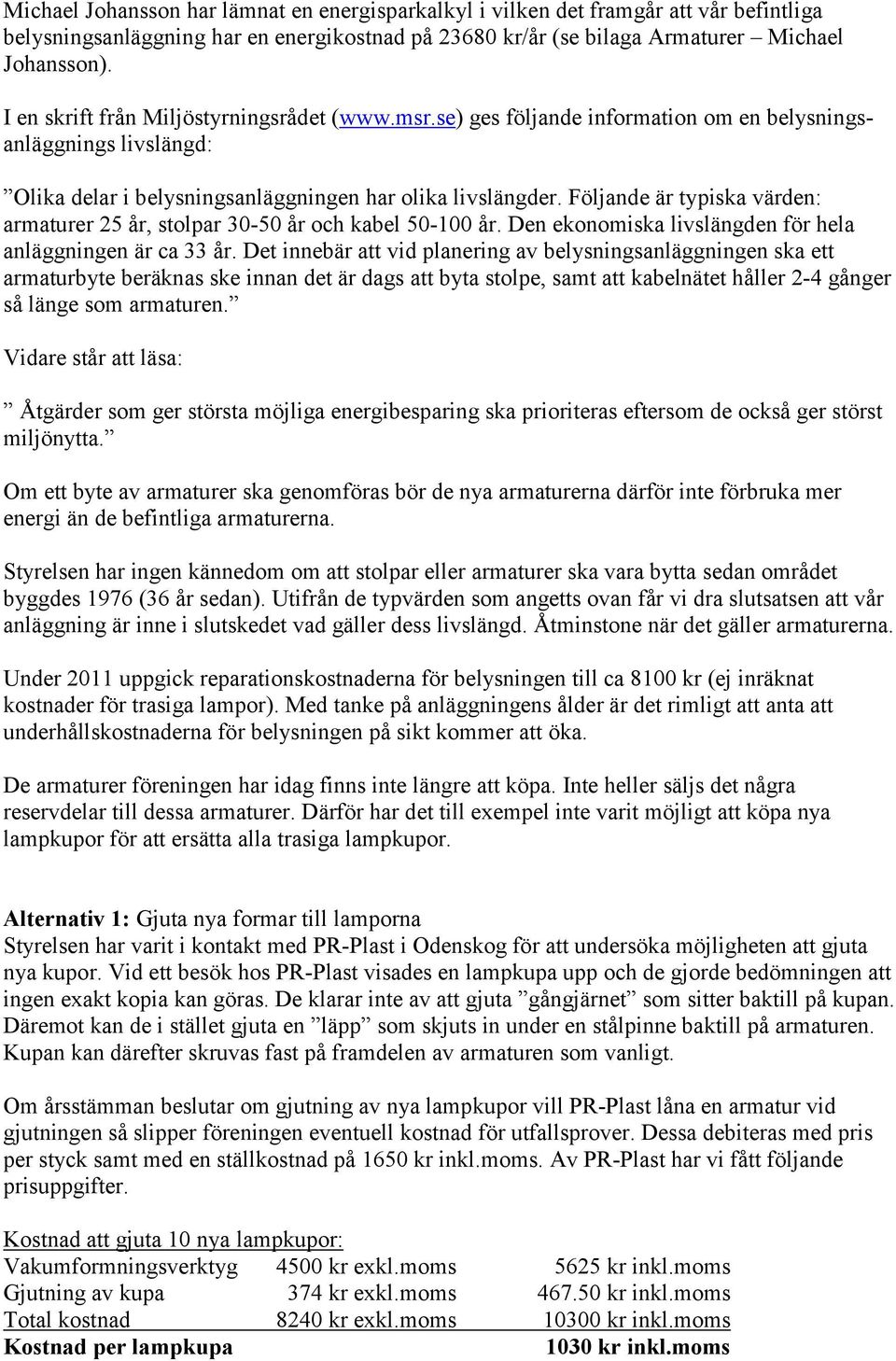 Michael Johansson har lämnat en energisparkalkyl i vilken det framgår att vår befintliga belysningsanläggning har en energikostnad på 23680 kr/år (se bilaga Armaturer – Michael Johansson).

I en skrift från Miljöstyrningsrådet (www.msr.se) ges följande information om en belysningsanläggnings livslängd:

”Olika delar i belysningsanläggningen har olika livslängder. Följande är typiska värden: armaturer 25 år, stolpar 30-50 år och kabel 50-100 år. Den ekonomiska livslängden för hela anläggningen är ca 33 år. Det innebär att vid planering av belysningsanläggningen ska ett armaturbyte beräknas ske innan det är dags att byta stolpe, samt att kabelnätet håller 2-4 gånger så länge som armaturen.”

Vidare står att läsa:

” Åtgärder som ger största möjliga energibesparing ska prioriteras eftersom de också ger störst miljönytta.”

Om ett byte av armaturer ska genomföras bör de nya armaturerna därför inte förbruka mer energi än de befintliga armaturerna.

Styrelsen har ingen kännedom om att stolpar eller armaturer ska vara bytta sedan området byggdes 1976 (36 år sedan). Utifrån de typvärden som angetts ovan får vi dra slutsatsen att vår anläggning är inne i slutskedet vad gäller dess livslängd. Åtminstone när det gäller armaturerna.

Under 2011 uppgick reparationskostnaderna för belysningen till ca 8100 kr (ej inräknat kostnader för trasiga lampor). Med tanke på anläggningens ålder är det rimligt att anta att underhållskostnaderna för belysningen på sikt kommer att öka.

De armaturer föreningen har idag finns inte längre att köpa. Inte heller säljs det några reservdelar till dessa armaturer. Därför har det till exempel inte varit möjligt att köpa nya lampkupor för att ersätta alla trasiga lampkupor.

Alternativ 1: Gjuta nya formar till lamporna
Styrelsen har varit i kontakt med PR-Plast i Odenskog för att undersöka möjligheten att gjuta nya kupor. Vid ett besök hos PR-Plast visades en lampkupa upp och de gjorde bedömningen att ingen exakt kopia kan göras. De klarar inte av att gjuta ”gångjärnet” som sitter baktill på kupan. Däremot kan de i stället gjuta en ”läpp” som skjuts in under en stålpinne baktill på armaturen. Kupan kan därefter skruvas fast på framdelen av armaturen som vanligt.

Om årsstämman beslutar om gjutning av nya lampkupor vill PR-Plast låna en armatur vid gjutningen så slipper föreningen eventuell kostnad för utfallsprover. Dessa debiteras med pris per styck samt med en ställkostnad på 1650 kr inkl.moms. Av PR-Plast har vi fått följande prisuppgifter.

Kostnad att gjuta 10 nya lampkupor:
| | | |
|---|---|---|
| Vakumformningsverktyg | 4500 kr exkl.moms | 5625 kr inkl.moms |
| Gjutning av kupa | 374 kr exkl.moms | 467.50 kr inkl.moms |
| Total kostnad | 8240 kr exkl.moms | 10300 kr inkl.moms |
| Kostnad per lampkupa | | 1030 kr inkl.moms |